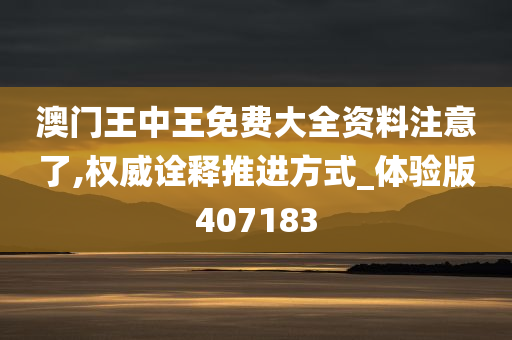 澳门王中王免费大全资料注意了,权威诠释推进方式_体验版407183